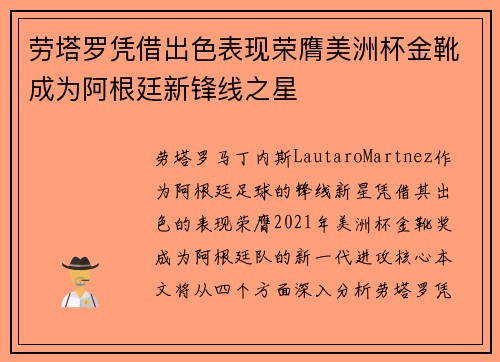 劳塔罗凭借出色表现荣膺美洲杯金靴成为阿根廷新锋线之星

劳塔罗马丁内斯LautaroMartnez作为阿根廷足球的锋线新星凭借其出色的表现荣膺2021年美洲杯金靴奖成为阿根廷队的新一代进攻核心本文将从四个方面深入分析劳塔罗凭